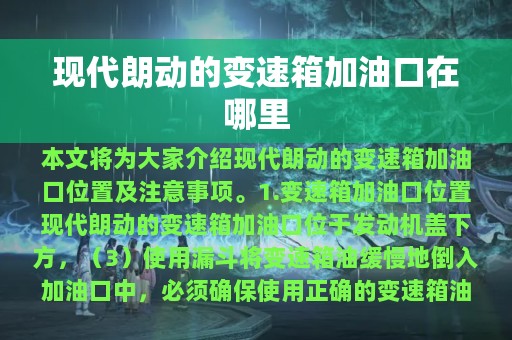 现代朗动的变速箱加油口在哪里

本文将为大家介绍现代朗动的变速箱加油口位置及注意事项。1.变速箱加油口位置现代朗动的变速箱加油口位于发动机盖下方，（3）使用漏斗将变速箱油缓慢地倒入加油口中，必须确保使用正确的变速箱油